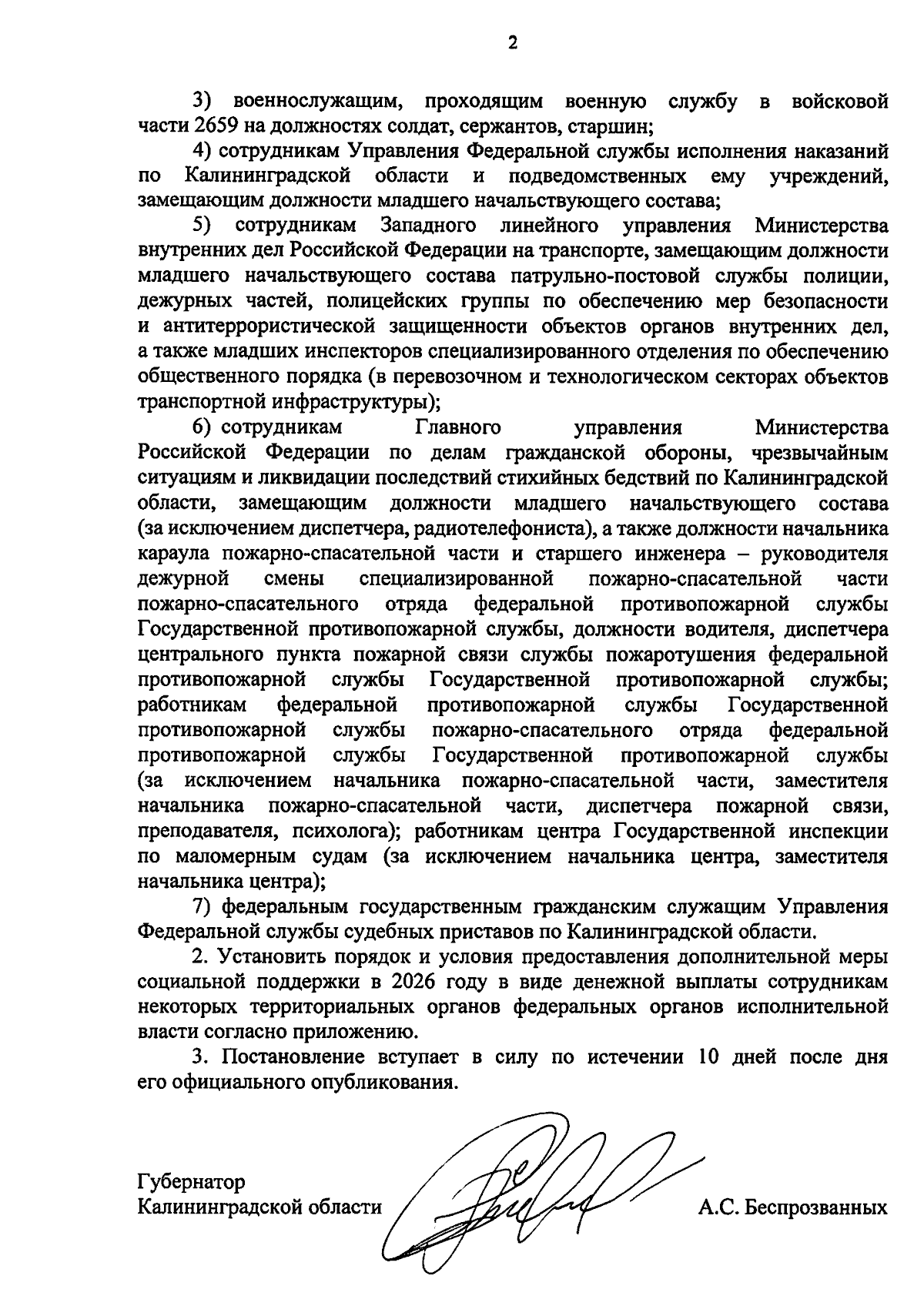 2

3) военнослужащим, проходящим военную службу в войсковой части 2659 на должностях солдат, сержантов, старшин;

4) сотрудникам Управления Федеральной службы исполнения наказаний по Калининградской области и подведомственных ему учреждений, замещающим должности младшего начальствующего состава;

5) сотрудникам Западного линейного управления Министерства внутренних дел Российской Федерации на транспорте, замещающим должности младшего начальствующего состава патрульно-постовой службы полиции, дежурных частей, полицейских группы по обеспечению мер безопасности и антитеррористической защищенности объектов органов внутренних дел, а также младших инспекторов специализированного отделения по обеспечению общественного порядка (в перевозочном и технологическом секторах объектов транспортной инфраструктуры);

6) сотрудникам Главного управления Министерства Российской Федерации по делам гражданской обороны, чрезвычайным ситуациям и ликвидации последствий стихийных бедствий по Калининградской области, замещающим должности младшего начальствующего состава (за исключением диспетчера, радиотелефониста), а также должности начальника караула пожарно-спасательной части и старшего инженера – руководителя дежурной смены специализированной пожарно-спасательной части пожарно-спасательного отряда федеральной противопожарной службы Государственной противопожарной службы, должности водителя, диспетчера центрального пункта пожарной связи службы пожаротушения федеральной противопожарной службы Государственной противопожарной службы; работникам федеральной противопожарной службы Государственной противопожарной службы пожарно-спасательного отряда федеральной противопожарной службы Государственной противопожарной службы (за исключением начальника пожарно-спасательной части, заместителя начальника пожарно-спасательной части, диспетчера пожарной связи, преподавателя, психолога); работникам центра Государственной инспекции по маломерным судам (за исключением начальника центра, заместителя начальника центра);

7) федеральным государственным гражданским служащим Управления Федеральной службы судебных приставов по Калининградской области.

2. Установить порядок и условия предоставления дополнительной меры социальной поддержки в 2026 году в виде денежной выплаты сотрудникам некоторых территориальных органов федеральных органов исполнительной власти согласно приложению.

3. Постановление вступает в силу по истечении 10 дней после дня его официального опубликования.

Губернатор
Калининградской области А.С. Беспрозванных